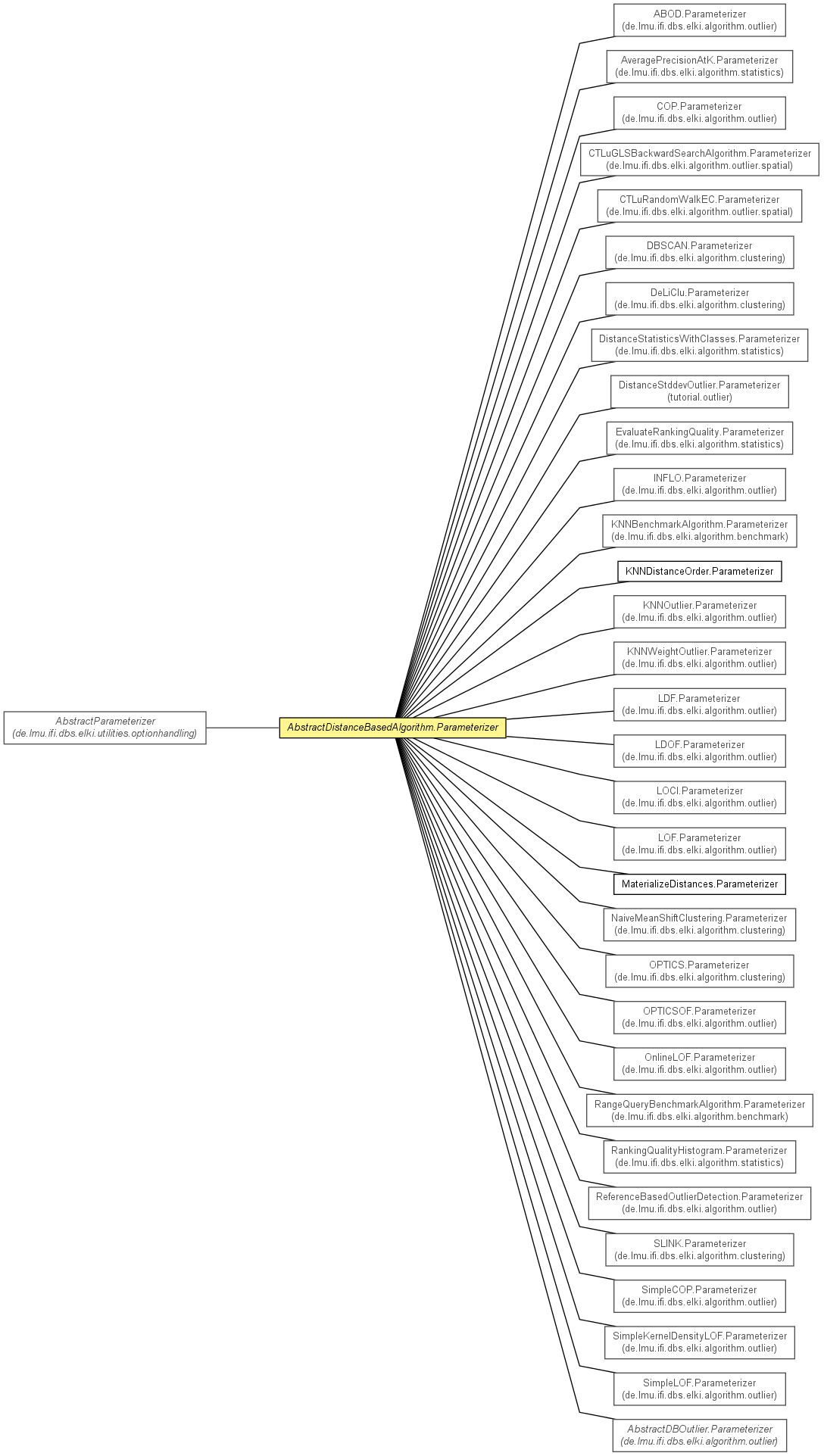 AbstractParameterizer
(de.lmu.ifi.dbs.elki.utilities.optionhandling)

AbstractDistanceBasedAlgorithm.Parameterizer

ABOD.Parameterizer
(de.lmu.ifi.dbs.elki.algorithm.outlier)

AveragePrecisionAtK.Parameterizer
(de.lmu.ifi.dbs.elki.algorithm.statistics)

COP.Parameterizer
(de.lmu.ifi.dbs.elki.algorithm.outlier)

CTLuGLSBackwardSearchAlgorithm.Parameterizer
(de.lmu.ifi.dbs.elki.algorithm.outlier.spatial)

CTLuRandomWalkEC.Parameterizer
(de.lmu.ifi.dbs.elki.algorithm.outlier.spatial)

DBSCAN.Parameterizer
(de.lmu.ifi.dbs.elki.algorithm.clustering)

DeLiClu.Parameterizer
(de.lmu.ifi.dbs.elki.algorithm.clustering)

DistanceStatisticsWithClasses.Parameterizer
(de.lmu.ifi.dbs.elki.algorithm.statistics)

DistanceStddevOutlier.Parameterizer
(tutorial.outlier)

EvaluateRankingQuality.Parameterizer
(de.lmu.ifi.dbs.elki.algorithm.statistics)

INFLO.Parameterizer
(de.lmu.ifi.dbs.elki.algorithm.outlier)

KNNBenchmarkAlgorithm.Parameterizer
(de.lmu.ifi.dbs.elki.algorithm.benchmark)

KNNDistanceOrder.Parameterizer

KNNOutlier.Parameterizer
(de.lmu.ifi.dbs.elki.algorithm.outlier)

KNNWeightOutlier.Parameterizer
(de.lmu.ifi.dbs.elki.algorithm.outlier)

LDF.Parameterizer
(de.lmu.ifi.dbs.elki.algorithm.outlier)

LDOF.Parameterizer
(de.lmu.ifi.dbs.elki.algorithm.outlier)

LOCI.Parameterizer
(de.lmu.ifi.dbs.elki.algorithm.outlier)

LOF.Parameterizer
(de.lmu.ifi.dbs.elki.algorithm.outlier)

MaterializeDistances.Parameterizer

NaiveMeanShiftClustering.Parameterizer
(de.lmu.ifi.dbs.elki.algorithm.clustering)

OPTICS.Parameterizer
(de.lmu.ifi.dbs.elki.algorithm.clustering)

OPTICSOF.Parameterizer
(de.lmu.ifi.dbs.elki.algorithm.outlier)

OnlineLOF.Parameterizer
(de.lmu.ifi.dbs.elki.algorithm.outlier)

RangeQueryBenchmarkAlgorithm.Parameterizer
(de.lmu.ifi.dbs.elki.algorithm.benchmark)

RankingQualityHistogram.Parameterizer
(de.lmu.ifi.dbs.elki.algorithm.statistics)

ReferenceBasedOutlierDetection.Parameterizer
(de.lmu.ifi.dbs.elki.algorithm.outlier)

SLINK.Parameterizer
(de.lmu.ifi.dbs.elki.algorithm.clustering)

SimpleCOP.Parameterizer
(de.lmu.ifi.dbs.elki.algorithm.outlier)

SimpleKernelDensityLOF.Parameterizer
(de.lmu.ifi.dbs.elki.algorithm.outlier)

SimpleLOF.Parameterizer
(de.lmu.ifi.dbs.elki.algorithm.outlier)

AbstractDBOutlier.Parameterizer
(de.lmu.ifi.dbs.elki.algorithm.outlier)